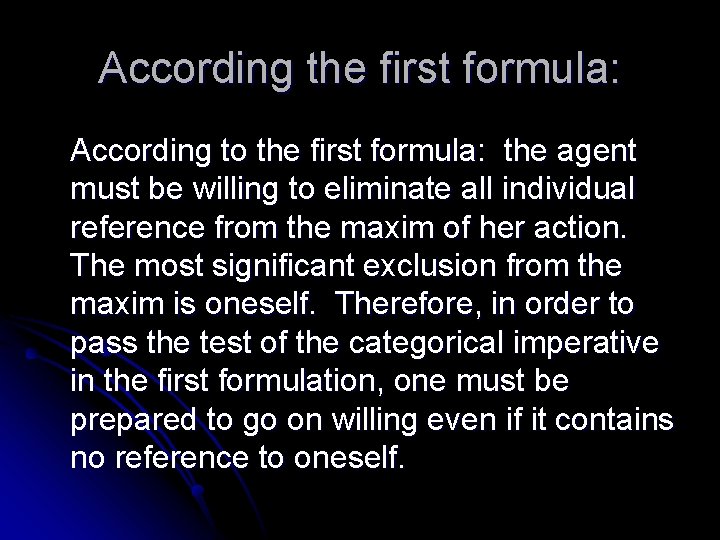 According the first formula:

According to the first formula:  the agent must be willing to eliminate all individual reference from the maxim of her action.  The most significant exclusion from the maxim is oneself.  Therefore, in order to pass the test of the categorical imperative in the first formulation, one must be prepared to go on willing even if it contains no reference to oneself.